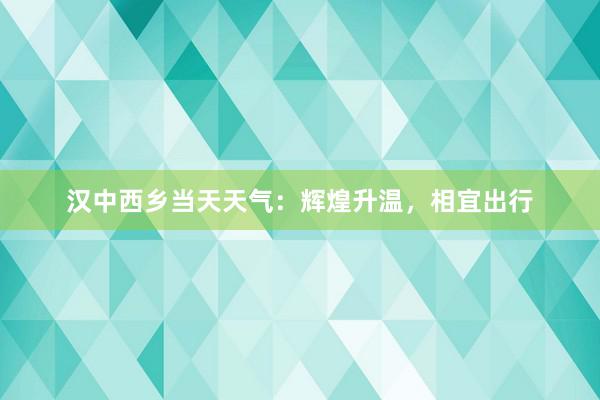 汉中西乡当天天气：辉煌升温，相宜出行